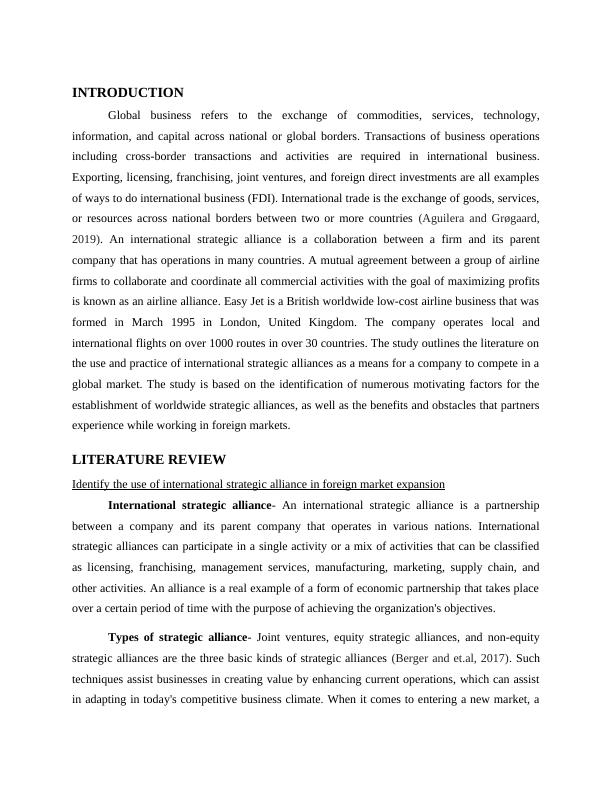 INTRODUCTION

Global business refers to the exchange of commodities, services, technology, information, and capital across national or global borders. Transactions of business operations including cross-border transactions and activities are required in international business. Exporting, licensing, franchising, joint ventures, and foreign direct investments are all examples of ways to do international business (FDI). International trade is the exchange of goods, services, or resources across national borders between two or more countries (Aguilera and Grøgaard, 2019). An international strategic alliance is a collaboration between a firm and its parent company that has operations in many countries. A mutual agreement between a group of airline firms to collaborate and coordinate all commercial activities with the goal of maximizing profits is known as an airline alliance. Easy Jet is a British worldwide low-cost airline business that was formed in March 1995 in London, United Kingdom. The company operates local and international flights on over 1000 routes in over 30 countries. The study outlines the literature on the use and practice of international strategic alliances as a means for a company to compete in a global market. The study is based on the identification of numerous motivating factors for the establishment of worldwide strategic alliances, as well as the benefits and obstacles that partners experience while working in foreign markets.

LITERATURE REVIEW

Identify the use of international strategic alliance in foreign market expansion

International strategic alliance- An international strategic alliance is a partnership between a company and its parent company that operates in various nations. International strategic alliances can participate in a single activity or a mix of activities that can be classified as licensing, franchising, management services, manufacturing, marketing, supply chain, and other activities. An alliance is a real example of a form of economic partnership that takes place over a certain period of time with the purpose of achieving the organization's objectives.

Types of strategic alliance- Joint ventures, equity strategic alliances, and non-equity strategic alliances are the three basic kinds of strategic alliances (Berger and et.al, 2017). Such techniques assist businesses in creating value by enhancing current operations, which can assist in adapting in today's competitive business climate. When it comes to entering a new market, a